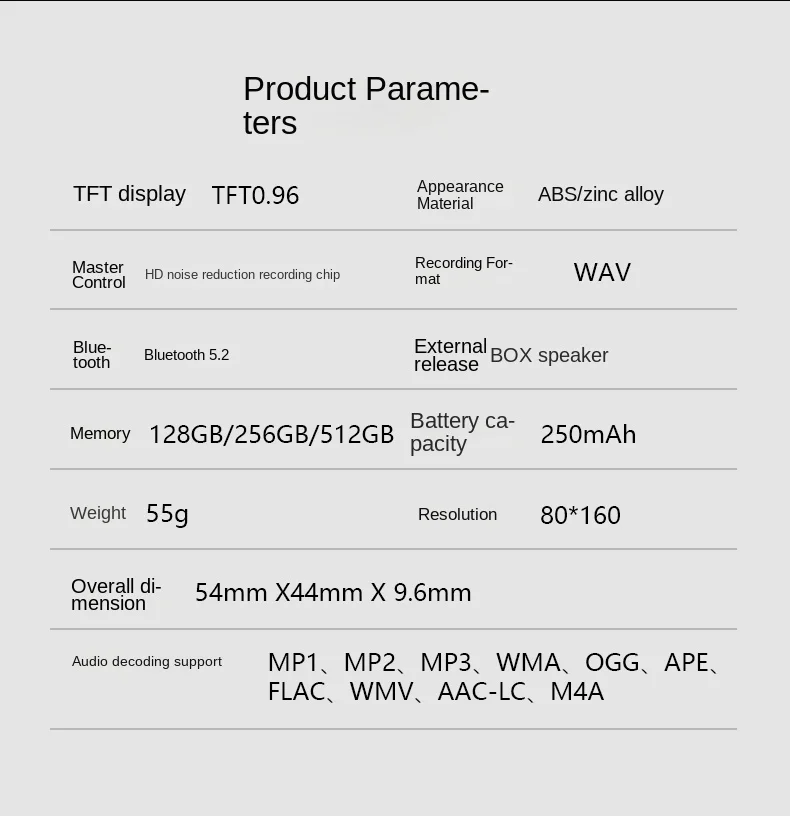 Product Parameters

| TFT display | TFT0.96 | Appearance Material | ABS/zinc alloy |
|---|---|---|---|
| Master Control | HD noise reduction recording chip | Recording Format | WAV |
| Bluetooth | Bluetooth 5.2 | External release | BOX speaker |
| Memory | 128GB/256GB/512GB | Battery capacity | 250mAh |
| Weight | 55g | Resolution | 80*160 |
| Overall dimension | 54mm X44mm X 9.6mm | | |
| Audio decoding support | MP1、MP2、MP3、WMA、OGG、APE、FLAC、WMV、AAC-LC、M4A | | |